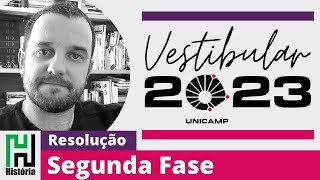 Vestibular
2023
UNICAMP

História
Resolução
Segunda Fase